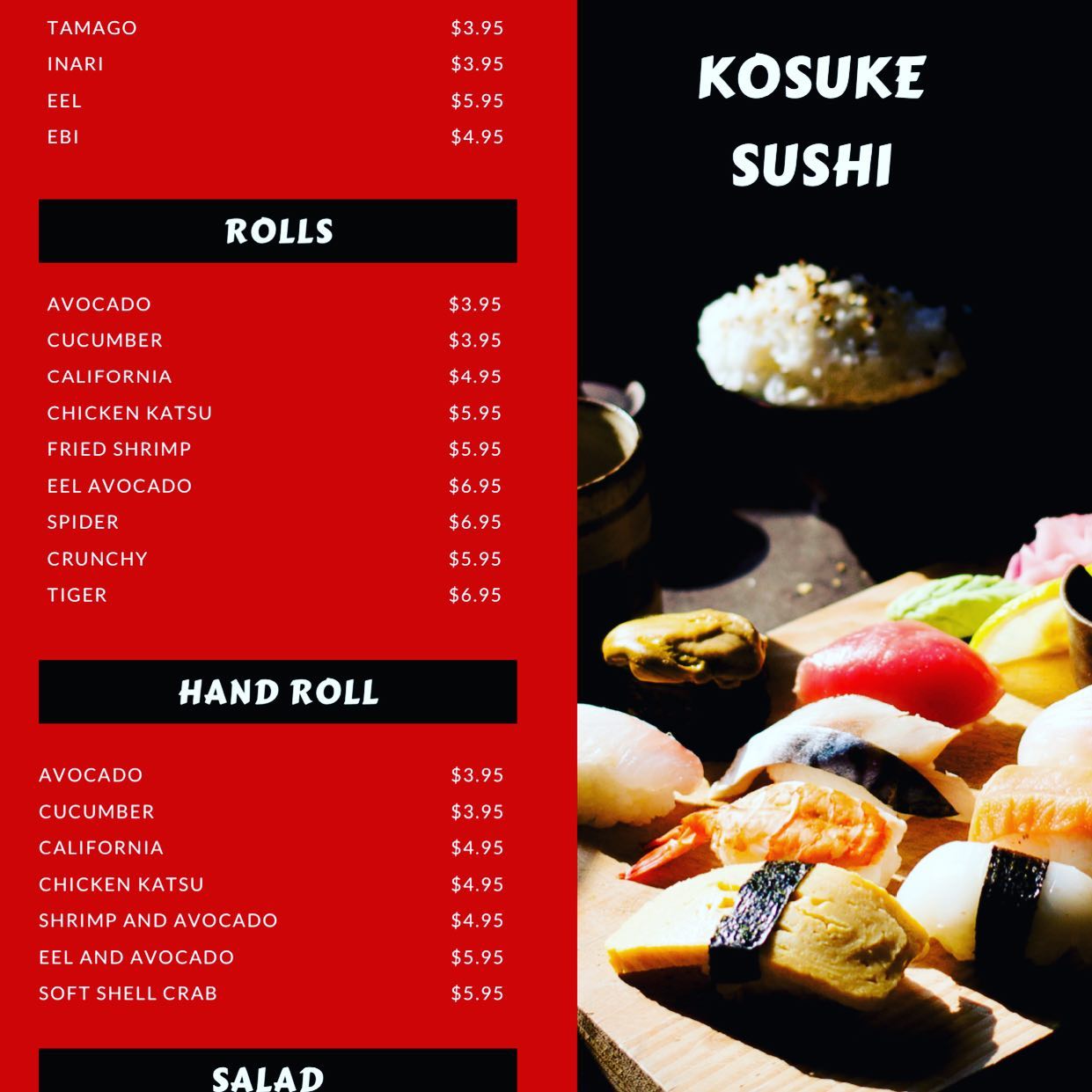 TAMAGO $3.95
INARI $3.95
EEL $5.95
EBI $4.95

ROLLS

AVOCADO $3.95
CUCUMBER $3.95
CALIFORNIA $4.95
CHICKEN KATSU $5.95
FRIED SHRIMP $5.95
EEL AVOCADO $6.95
SPIDER $6.95
CRUNCHY $5.95
TIGER $6.95

HAND ROLL

AVOCADO $3.95
CUCUMBER $3.95
CALIFORNIA $4.95
CHICKEN KATSU $4.95
SHRIMP AND AVOCADO $4.95
EEL AND AVOCADO $5.95
SOFT SHELL CRAB $5.95

SALAD

KOSUKE
SUSHI